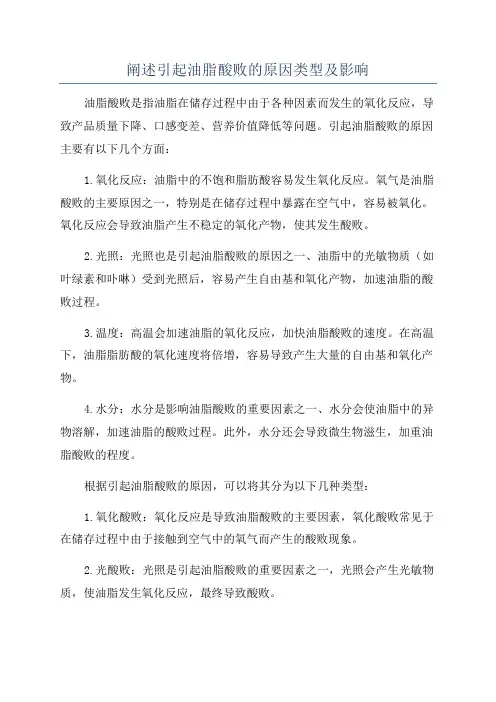 阐述引起油脂酸败的原因类型及影响

油脂酸败是指油脂在储存过程中由于各种因素而发生的氧化反应，导致产品质量下降、口感变差、营养价值降低等问题。引起油脂酸败的原因主要有以下几个方面：

1.氧化反应：油脂中的不饱和脂肪酸容易发生氧化反应。氧气是油脂酸败的主要原因之一，特别是在储存过程中暴露在空气中，容易被氧化。氧化反应会导致油脂产生不稳定的氧化产物，使其发生酸败。

2.光照：光照也是引起油脂酸败的原因之一、油脂中的光敏物质（如叶绿素和卟啉）受到光照后，容易产生自由基和氧化产物，加速油脂的酸败过程。

3.温度：高温会加速油脂的氧化反应，加快油脂酸败的速度。在高温下，油脂脂肪酸的氧化速度将倍增，容易导致产生大量的自由基和氧化产物。

4.水分：水分是影响油脂酸败的重要因素之一、水分会使油脂中的异物溶解，加速油脂的酸败过程。此外，水分还会导致微生物滋生，加重油脂酸败的程度。

根据引起油脂酸败的原因，可以将其分为以下几种类型：

1.氧化酸败：氧化反应是导致油脂酸败的主要因素，氧化酸败常见于在储存过程中由于接触到空气中的氧气而产生的酸败现象。

2.光酸败：光照是引起油脂酸败的重要因素之一，光照会产生光敏物质，使油脂发生氧化反应，最终导致酸败。